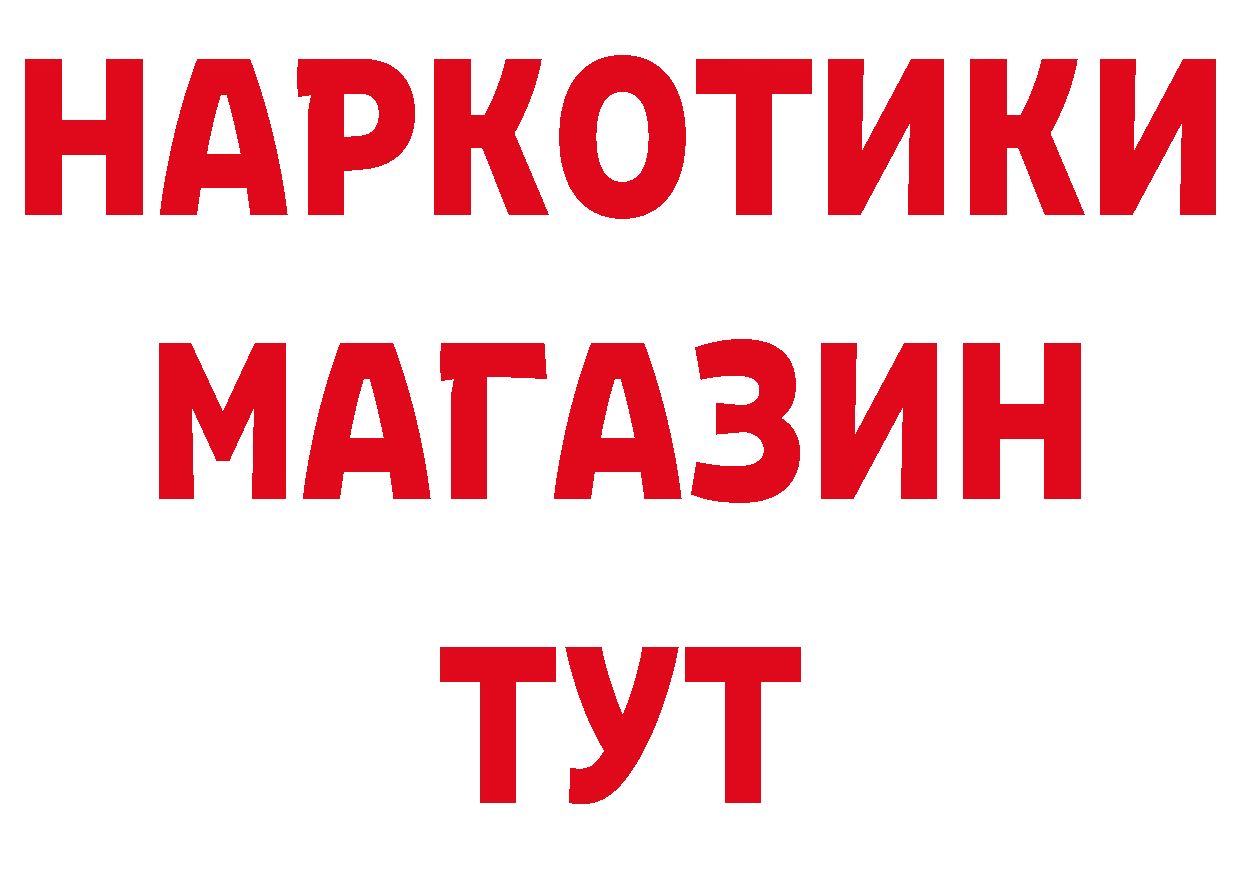 НАРКОТИКИ
МАГАЗИН
ТУТ